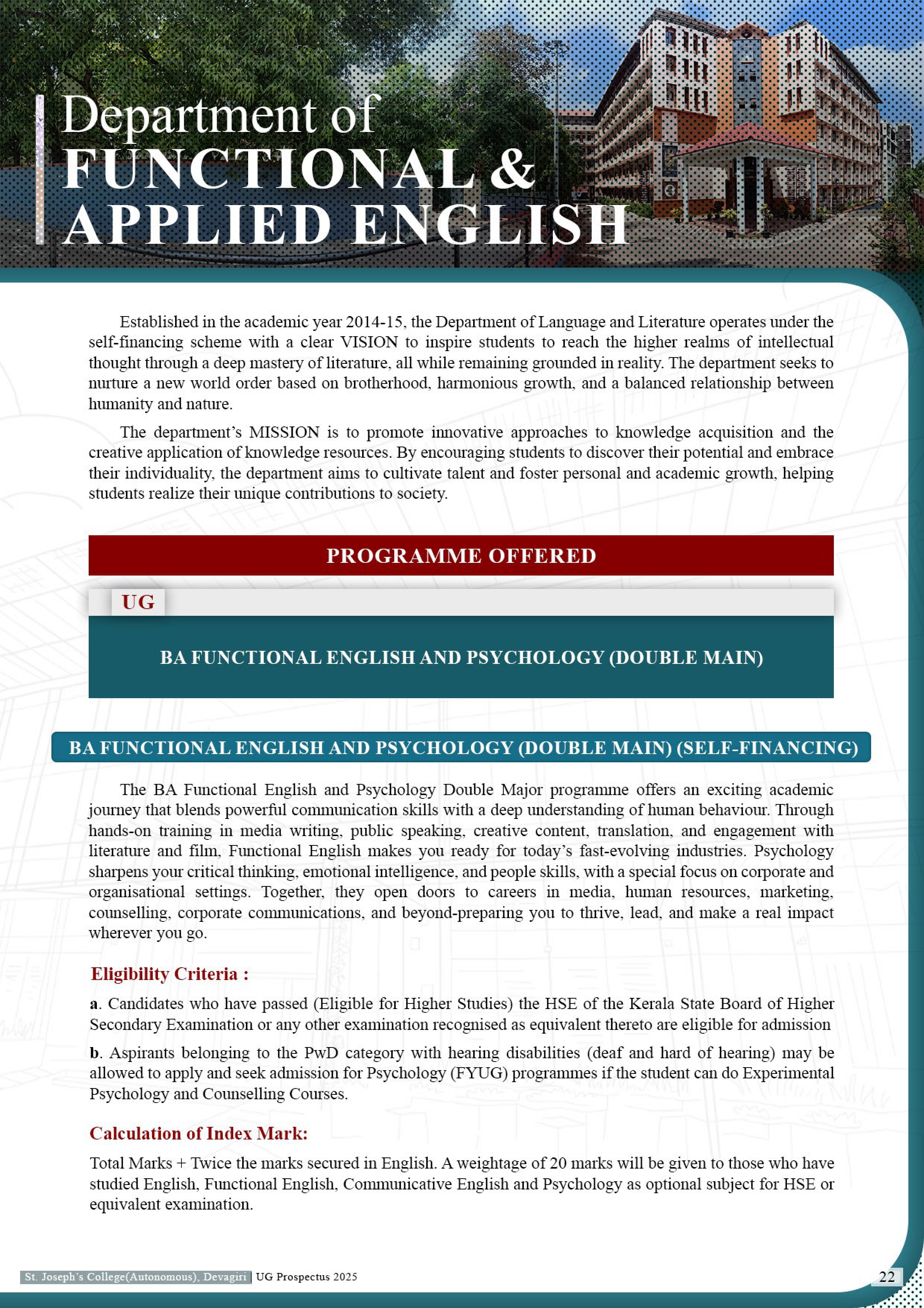 Department of
FUNCTIONAL &
APPLIED ENGLISH

Established in the academic year 2014-15, the Department of Language and Literature operates under the self-financing scheme with a clear VISION to inspire students to reach the higher realms of intellectual thought through a deep mastery of literature, all while remaining grounded in reality. The department seeks to nurture a new world order based on brotherhood, harmonious growth, and a balanced relationship between humanity and nature.

The department's MISSION is to promote innovative approaches to knowledge acquisition and the creative application of knowledge resources. By encouraging students to discover their potential and embrace their individuality, the department aims to cultivate talent and foster personal and academic growth, helping students realize their unique contributions to society.

PROGRAMME OFFERED

UG

BA FUNCTIONAL ENGLISH AND PSYCHOLOGY (DOUBLE MAIN)

BA FUNCTIONAL ENGLISH AND PSYCHOLOGY (DOUBLE MAIN) (SELF-FINANCING)

The BA Functional English and Psychology Double Major programme offers an exciting academic journey that blends powerful communication skills with a deep understanding of human behaviour. Through hands-on training in media writing, public speaking, creative content, translation, and engagement with literature and film, Functional English makes you ready for today's fast-evolving industries. Psychology sharpens your critical thinking, emotional intelligence, and people skills, with a special focus on corporate and organisational settings. Together, they open doors to careers in media, human resources, marketing, counselling, corporate communications, and beyond-preparing you to thrive, lead, and make a real impact wherever you go.

Eligibility Criteria :

a. Candidates who have passed (Eligible for Higher Studies) the HSE of the Kerala State Board of Higher Secondary Examination or any other examination recognised as equivalent thereto are eligible for admission

b. Aspirants belonging to the PwD category with hearing disabilities (deaf and hard of hearing) may be allowed to apply and seek admission for Psychology (FYUG) programmes if the student can do Experimental Psychology and Counselling Courses.

Calculation of Index Mark:

Total Marks + Twice the marks secured in English. A weightage of 20 marks will be given to those who have studied English, Functional English, Communicative English and Psychology as optional subject for HSE or equivalent examination.

St. Joseph's College(Autonomous), Devagiri UG Prospectus 2025 22